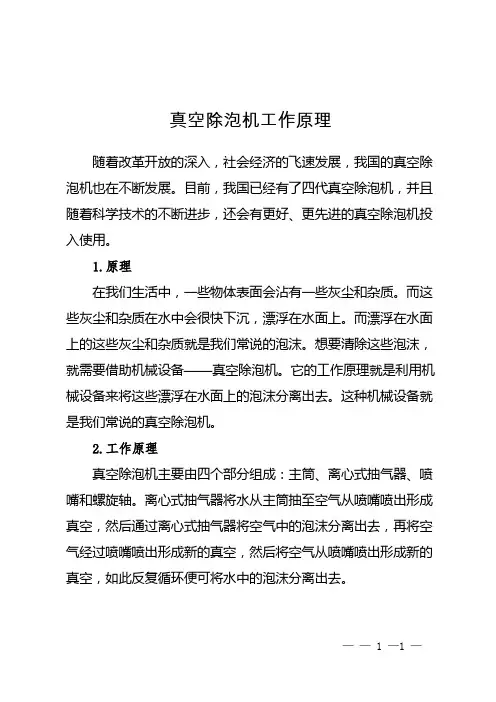 真空除泡机工作原理

随着改革开放的深入，社会经济的飞速发展，我国的真空除泡机也在不断发展。目前，我国已经有了四代真空除泡机，并且随着科学技术的不断进步，还会有更好、更先进的真空除泡机投入使用。

1. 原理

在我们生活中，一些物体表面会沾有一些灰尘和杂质。而这些灰尘和杂质在水中会很快下沉，漂浮在水面上。而漂浮在水面上的这些灰尘和杂质就是我们常说的泡沫。想要清除这些泡沫，就需要借助机械设备——真空除泡机。它的工作原理就是利用机械设备来将这些漂浮在水面上的泡沫分离出去。这种机械设备就是我们常说的真空除泡机。

2. 工作原理

真空除泡机主要由四个部分组成：主筒、离心式抽气器、喷嘴和螺旋轴。离心式抽气器将水从主筒抽至空气从喷嘴喷出形成真空，然后通过离心式抽气器将空气中的泡沫分离出去，再将空气经过喷嘴喷出形成新的真空，然后将空气从喷嘴喷出形成新的真空，如此反复循环便可将水中的泡沫分离出去。

— — 1 —1 —